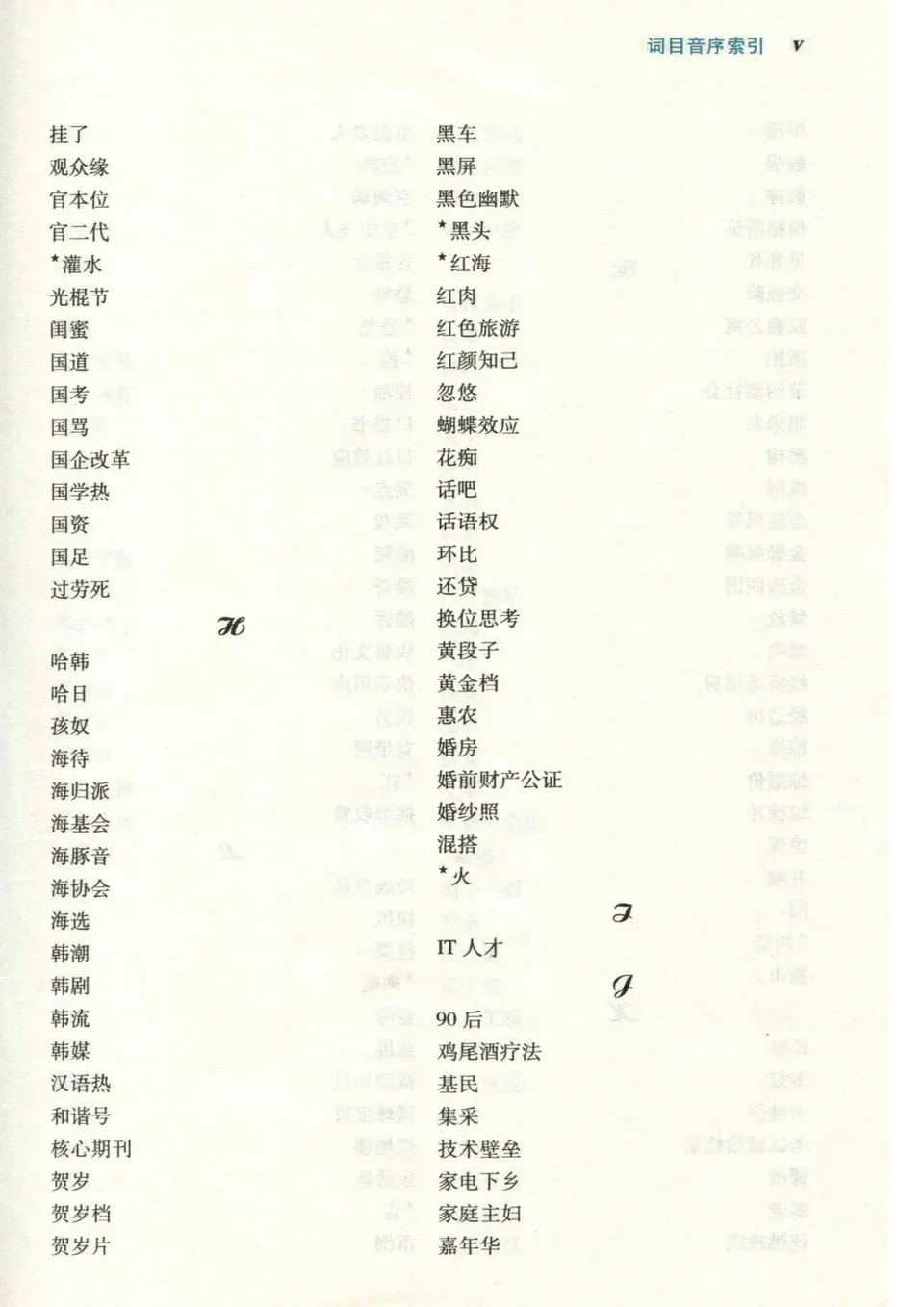 词目音序索引 v

挂了
观众缘
官本位
官二代
*灌水
光棍节
闺蜜
国道
国考
国骂
国企改革
国学热
国资
国足
过劳死

H

哈韩
哈日
孩奴
海待
海归派
海基会
海豚音
海协会
海选
韩潮
韩剧
韩流
韩媒
汉语热
和谐号
核心期刊
贺岁
贺岁档
贺岁片

黑车
黑屏
黑色幽默
*黑头
*红海
红肉
红色旅游
红颜知己
忽悠
蝴蝶效应
花痴
话吧
话语权
环比
还贷
换位思考
黄段子
黄金档
惠农
婚房
婚前财产公证
婚纱照
混搭
*火

I

IT 人才

J

90 后
鸡尾酒疗法
基民
集采
技术壁垒
家电下乡
家庭主妇
嘉年华